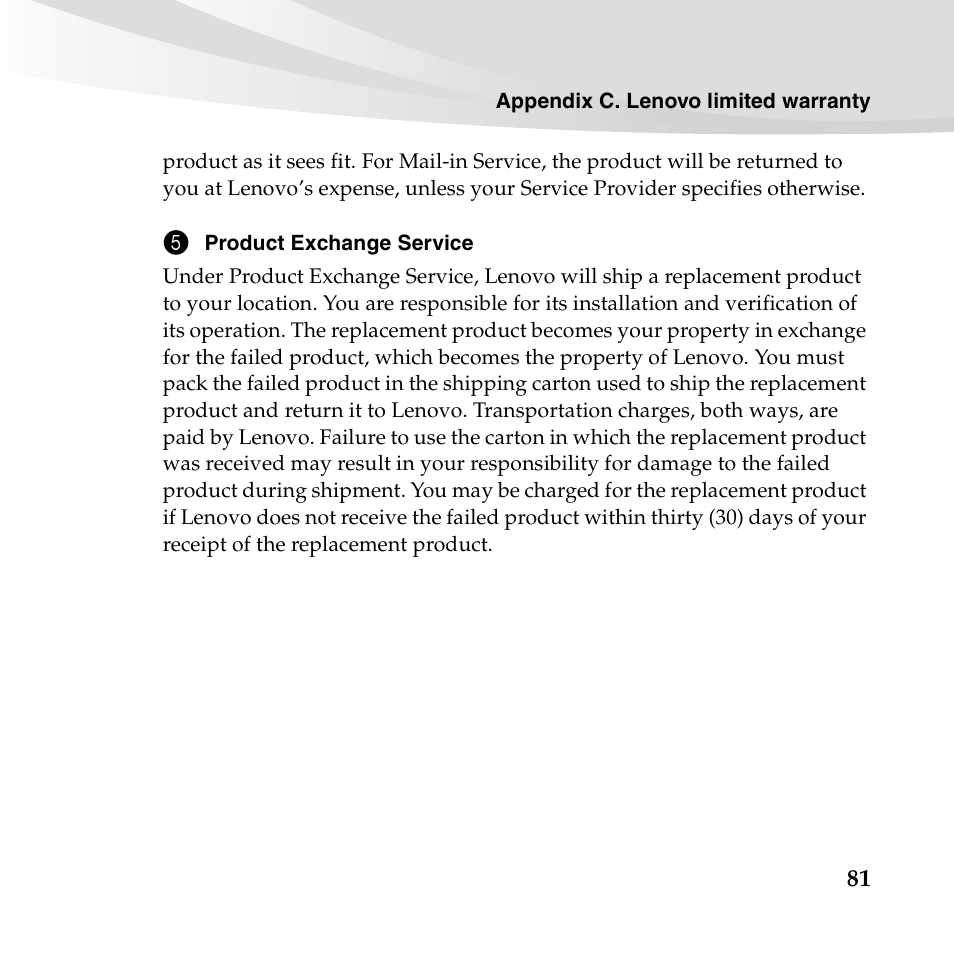 Appendix C. Lenovo limited warranty

product as it sees fit. For Mail-in Service, the product will be returned to you at Lenovo’s expense, unless your Service Provider specifies otherwise.

5 Product Exchange Service

Under Product Exchange Service, Lenovo will ship a replacement product to your location. You are responsible for its installation and verification of its operation. The replacement product becomes your property in exchange for the failed product, which becomes the property of Lenovo. You must pack the failed product in the shipping carton used to ship the replacement product and return it to Lenovo. Transportation charges, both ways, are paid by Lenovo. Failure to use the carton in which the replacement product was received may result in your responsibility for damage to the failed product during shipment. You may be charged for the replacement product if Lenovo does not receive the failed product within thirty (30) days of your receipt of the replacement product.

81